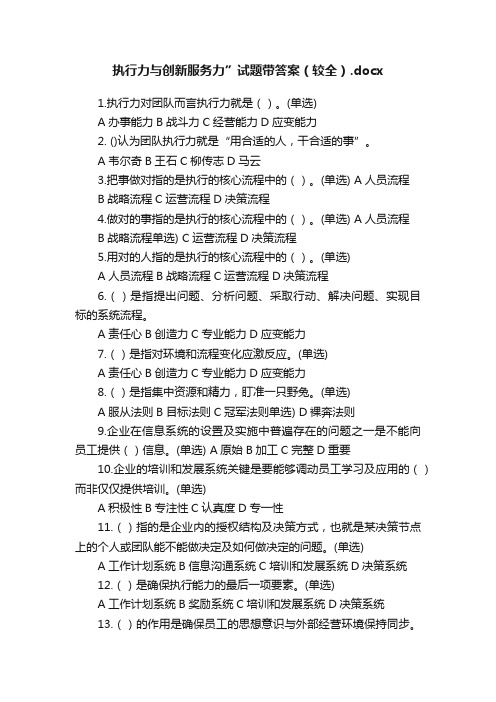 执行力与创新服务力”试题带答案（较全）.docx

1.执行力对团队而言执行力就是（ ）。(单选)

A 办事能力 B 战斗力 C 经营能力 D 应变能力

2. ()认为团队执行力就是“用合适的人，干合适的事”。

A 韦尔奇 B 王石 C 柳传志 D 马云

3.把事做对指的是执行的核心流程中的（ ）。(单选) A 人员流程 B 战略流程 C 运营流程 D 决策流程

4.做对的事指的是执行的核心流程中的（ ）。(单选) A 人员流程 B 战略流程单选) C 运营流程 D 决策流程

5.用对的人指的是执行的核心流程中的（ ）。(单选)

A 人员流程 B 战略流程 C 运营流程 D 决策流程

6.（ ）是指提出问题、分析问题、采取行动、解决问题、实现目标的系统流程。

A 责任心 B 创造力 C 专业能力 D 应变能力

7.（ ）是指对环境和流程变化应激反应。(单选)

A 责任心 B 创造力 C 专业能力 D 应变能力

8.（ ）是指集中资源和精力，盯准一只野兔。(单选)

A 服从法则 B 目标法则 C 冠军法则单选) D 裸奔法则

9.企业在信息系统的设置及实施中普遍存在的问题之一是不能向员工提供（ ）信息。(单选) A 原始 B 加工 C 完整 D 重要

10.企业的培训和发展系统关键是要能够调动员工学习及应用的（ ）而非仅仅提供培训。(单选)

A 积极性 B 专注性 C 认真度 D 专一性

11.（ ）指的是企业内的授权结构及决策方式，也就是某决策节点上的个人或团队能不能做决定及如何做决定的问题。(单选)

A 工作计划系统 B 信息沟通系统 C 培训和发展系统 D 决策系统

12.（ ）是确保执行能力的最后一项要素。(单选)

A 工作计划系统 B 奖励系统 C 培训和发展系统 D 决策系统

13.（ ）的作用是确保员工的思想意识与外部经营环境保持同步。